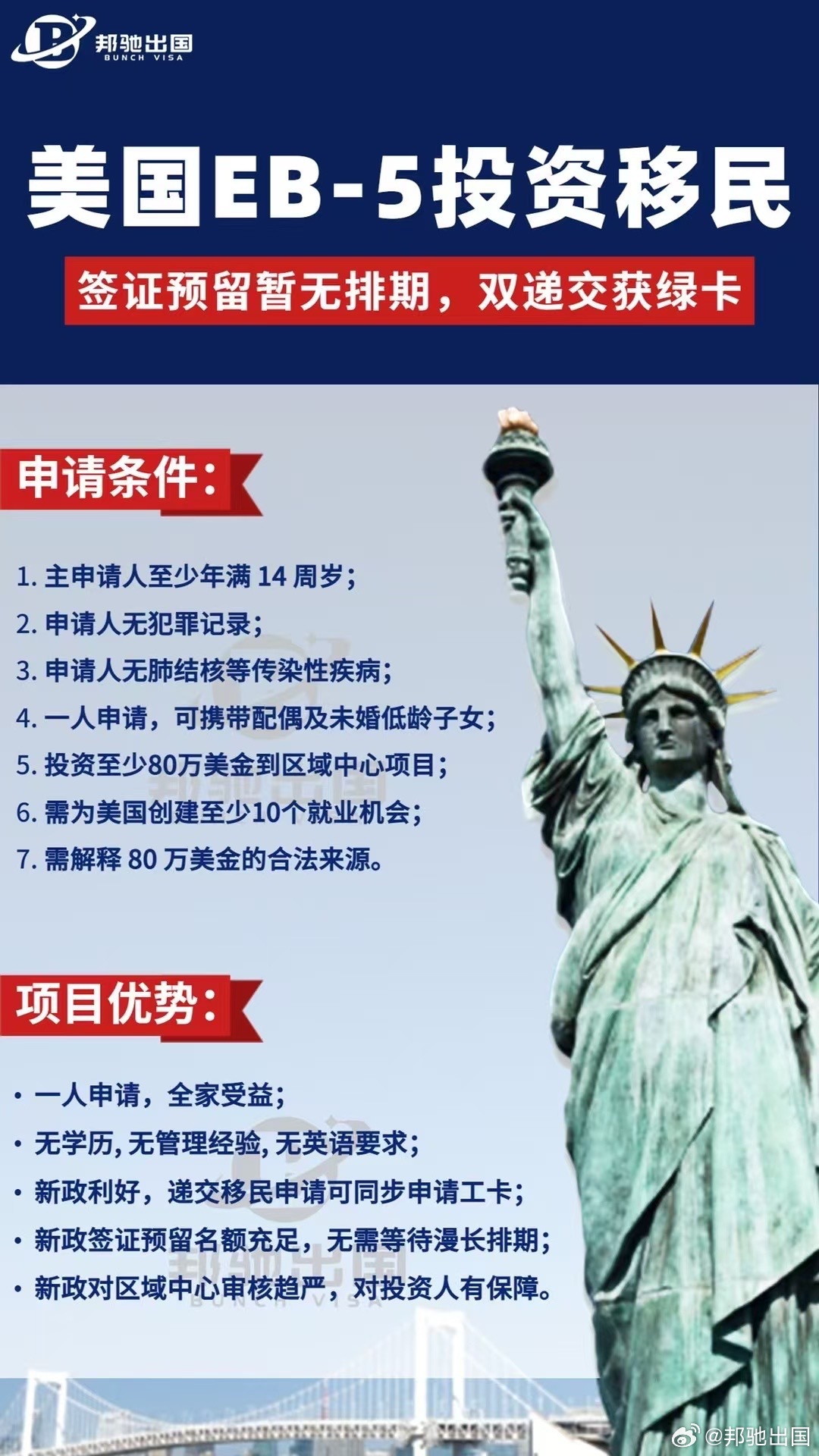 邦驰出国
BUNCH VISA

美国EB-5投资移民

签证预留暂无排期，双递交获绿卡

申请条件：

1. 主申请人至少年满 14 周岁；
2. 申请人无犯罪记录；
3. 申请人无肺结核等传染性疾病；
4. 一人申请，可携带配偶及未婚低龄子女；
5. 投资至少80万美金到区域中心项目；
6. 需为美国创建至少10个就业机会；
7. 需解释 80 万美金的合法来源。

项目优势：

• 一人申请，全家受益；
• 无学历, 无管理经验, 无英语要求；
• 新政利好，递交移民申请可同步申请工卡；
• 新政签证预留名额充足，无需等待漫长排期；
• 新政对区域中心审核趋严，对投资人有保障。

邦驰出国
BUNCH VISA

@邦驰出国